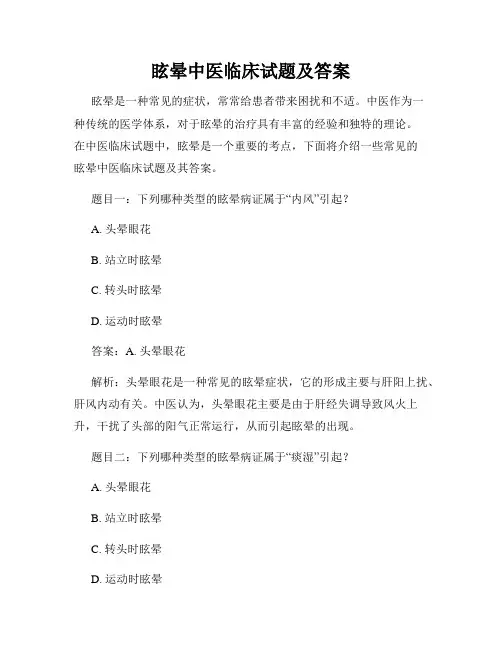 眩晕中医临床试题及答案

眩晕是一种常见的症状，常常给患者带来困扰和不适。中医作为一种传统的医学体系，对于眩晕的治疗具有丰富的经验和独特的理论。在中医临床试题中，眩晕是一个重要的考点，下面将介绍一些常见的眩晕中医临床试题及其答案。

题目一：下列哪种类型的眩晕病证属于“内风”引起？

A. 头晕眼花

B. 站立时眩晕

C. 转头时眩晕

D. 运动时眩晕

答案：A. 头晕眼花

解析：头晕眼花是一种常见的眩晕症状，它的形成主要与肝阳上扰、肝风内动有关。中医认为，头晕眼花主要是由于肝经失调导致风火上升，干扰了头部的阳气正常运行，从而引起眩晕的出现。

题目二：下列哪种类型的眩晕病证属于“痰湿”引起？

A. 头晕眼花

B. 站立时眩晕

C. 转头时眩晕

D. 运动时眩晕